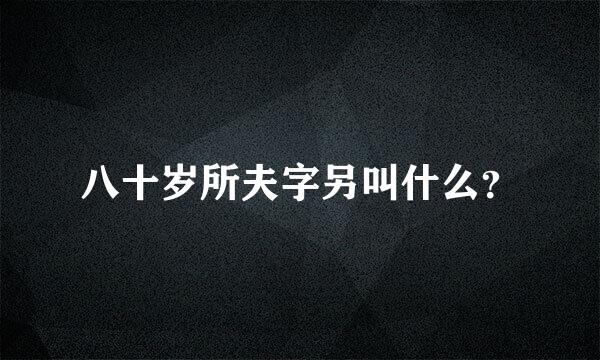 八十岁所夫字另叫什么?